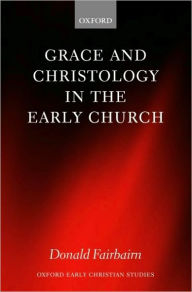 OXFORD

GRACE AND CHRISTOLOGY IN THE EARLY CHURCH

Donald Fairbairn

OXFORD EARLY CHRISTIAN STUDIES